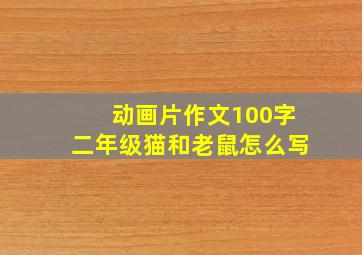 动画片作文100字
二年级猫和老鼠怎么写